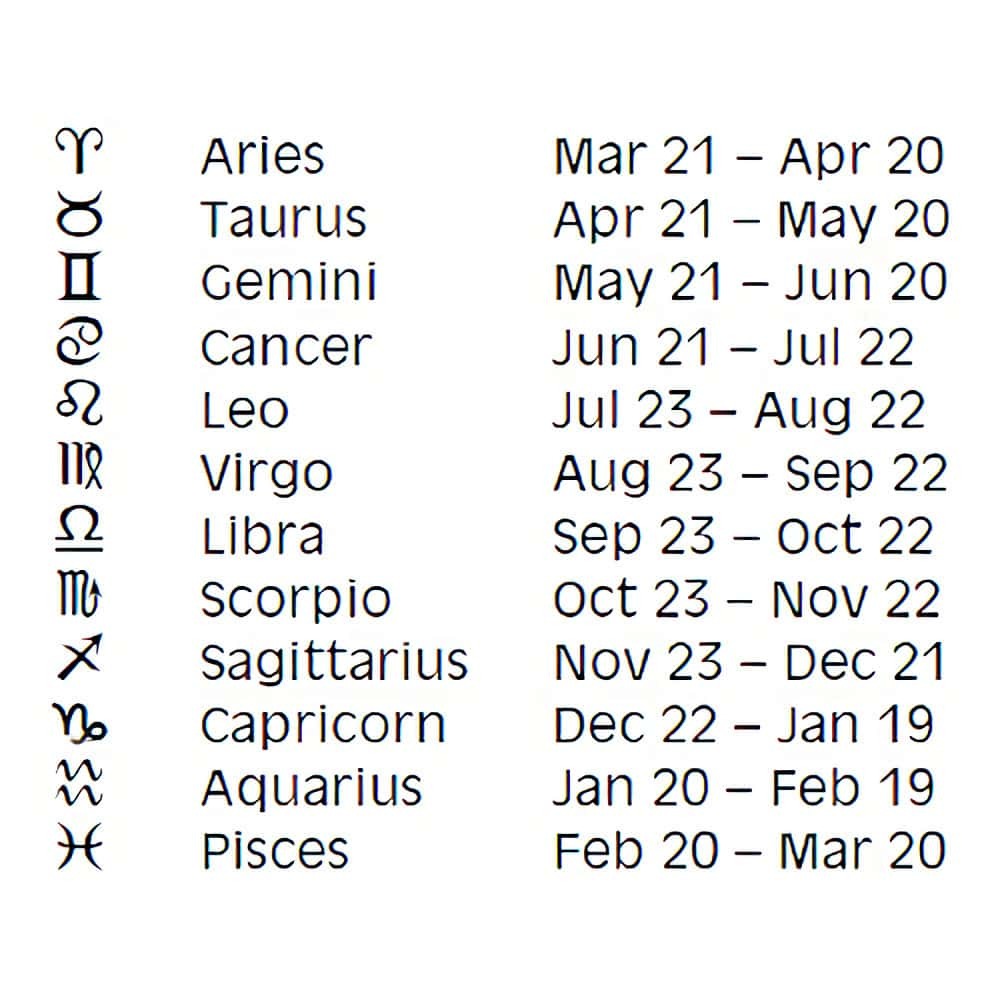 | ♈ | Aries | Mar 21 – Apr 20 |
|---|---|---|
| ♉ | Taurus | Apr 21 – May 20 |
| ♊ | Gemini | May 21 – Jun 20 |
| ♋ | Cancer | Jun 21 – Jul 22 |
| ♌ | Leo | Jul 23 – Aug 22 |
| ♍ | Virgo | Aug 23 – Sep 22 |
| ♎ | Libra | Sep 23 – Oct 22 |
| ♏ | Scorpio | Oct 23 – Nov 22 |
| ♐ | Sagittarius | Nov 23 – Dec 21 |
| ♑ | Capricorn | Dec 22 – Jan 19 |
| ♒ | Aquarius | Jan 20 – Feb 19 |
| ♓ | Pisces | Feb 20 – Mar 20 |